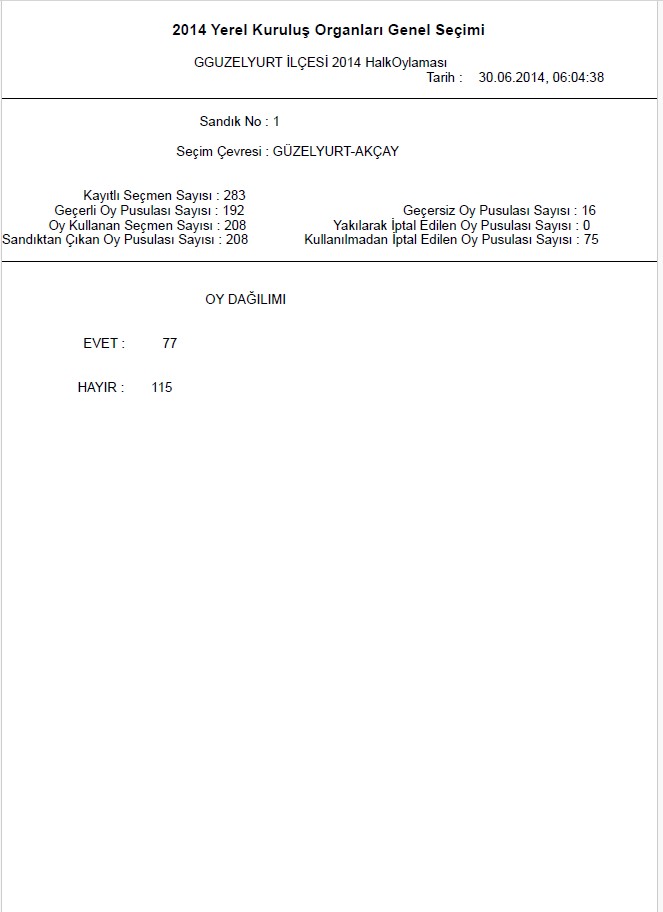 2014 Yerel Kuruluş Organları Genel Seçimi

GGUZELYURT İLÇESİ 2014 HalkOylaması
Tarih : 30.06.2014, 06:04:38

Sandık No : 1

Seçim Çevresi : GÜZELYURT-AKÇAY

Kayıtlı Seçmen Sayısı : 283
Geçerli Oy Pusulası Sayısı : 192
Oy Kullanan Seçmen Sayısı : 208
Sandıktan Çıkan Oy Pusulası Sayısı : 208

Geçersiz Oy Pusulası Sayısı : 16
Yakılarak İptal Edilen Oy Pusulası Sayısı : 0
Kullanılmadan İptal Edilen Oy Pusulası Sayısı : 75

OY DAĞILIMI

EVET : 77

HAYIR : 115